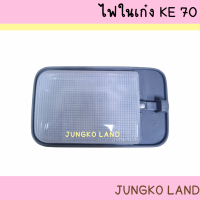 ไฟในเก๋ง KE 70

JUNGKO LAND

JUNGKO LAND